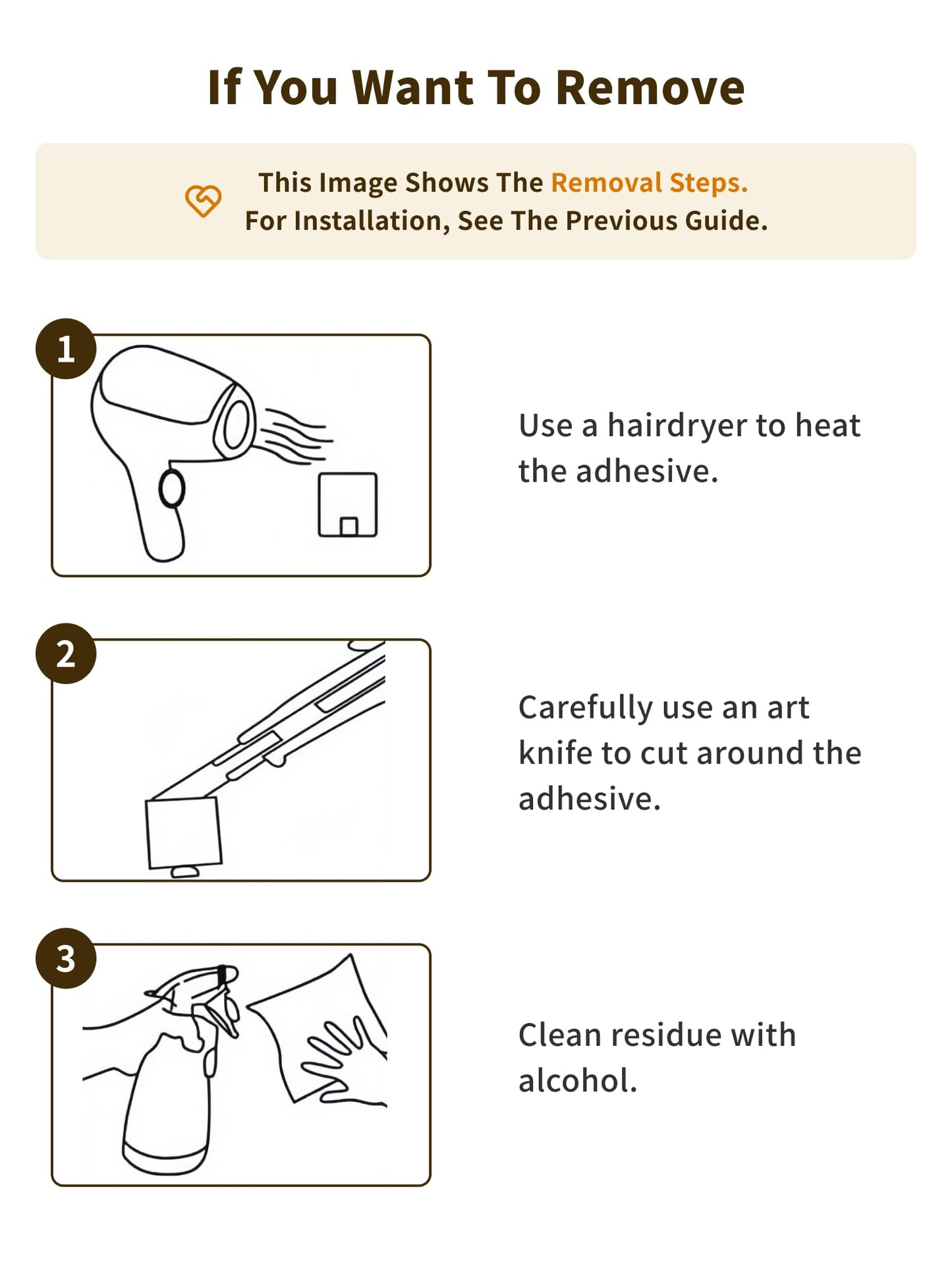 If You Want To Remove

This Image Shows The Removal Steps.
For Installation, See The Previous Guide.

1

Use a hairdryer to heat the adhesive.

2

Carefully use an art knife to cut around the adhesive.

3

Clean residue with alcohol.